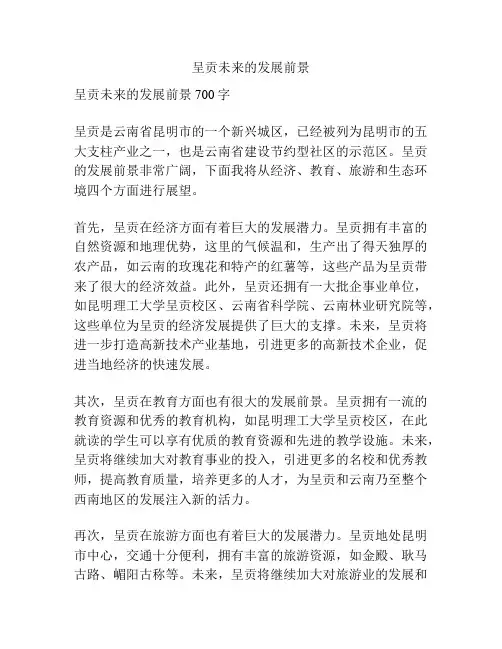 呈贡未来的发展前景

呈贡未来的发展前景 700 字

呈贡是云南省昆明市的一个新兴城区，已经被列为昆明市的五大支柱产业之一，也是云南省建设节约型社区的示范区。呈贡的发展前景非常广阔，下面我将从经济、教育、旅游和生态环境四个方面进行展望。

首先，呈贡在经济方面有着巨大的发展潜力。呈贡拥有丰富的自然资源和地理优势，这里的气候温和，生产出了得天独厚的农产品，如云南的玫瑰花和特产的红薯等，这些产品为呈贡带来了很大的经济效益。此外，呈贡还拥有一大批企事业单位，如昆明理工大学呈贡校区、云南省科学院、云南林业研究院等，这些单位为呈贡的经济发展提供了巨大的支撑。未来，呈贡将进一步打造高新技术产业基地，引进更多的高新技术企业，促进当地经济的快速发展。

其次，呈贡在教育方面也有很大的发展前景。呈贡拥有一流的教育资源和优秀的教育机构，如昆明理工大学呈贡校区，在此就读的学生可以享有优质的教育资源和先进的教学设施。未来，呈贡将继续加大对教育事业的投入，引进更多的名校和优秀教师，提高教育质量，培养更多的人才，为呈贡和云南乃至整个西南地区的发展注入新的活力。

再次，呈贡在旅游方面也有着巨大的发展潜力。呈贡地处昆明市中心，交通十分便利，拥有丰富的旅游资源，如金殿、耿马古路、嵋阳古称等。未来，呈贡将继续加大对旅游业的发展和